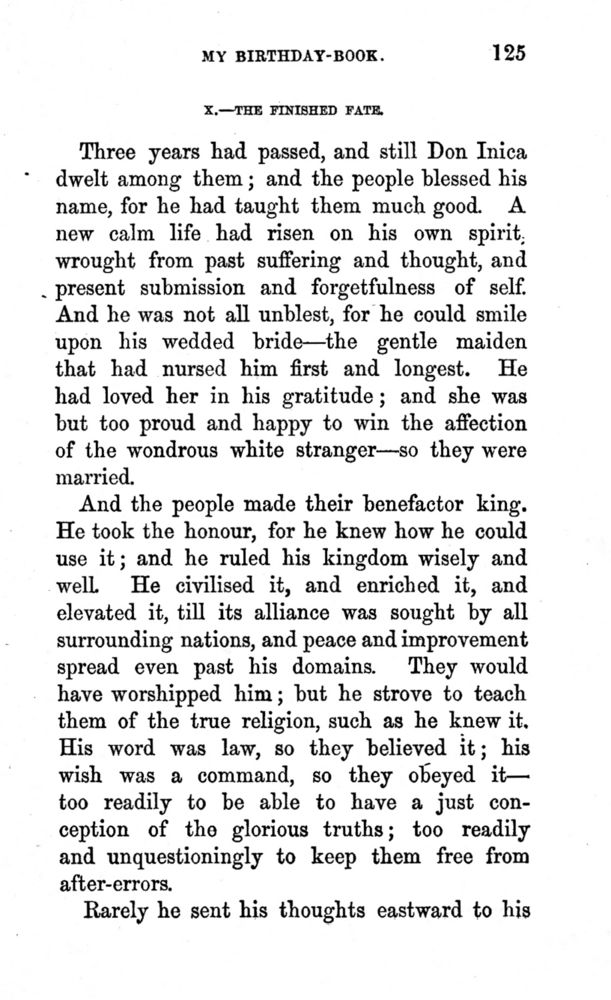 MY BIRTHDAY-BOOK. 125

X.—THE FINISHED FATE.

Three years had passed, and still Don Inica dwelt among them; and the people blessed his name, for he had taught them much good. A new calm life had risen on his own spirit, wrought from past suffering and thought, and present submission and forgetfulness of self. And he was not all unblest, for he could smile upon his wedded bride—the gentle maiden that had nursed him first and longest. He had loved her in his gratitude; and she was but too proud and happy to win the affection of the wondrous white stranger—so they were married.

And the people made their benefactor king. He took the honour, for he knew how he could use it; and he ruled his kingdom wisely and well. He civilised it, and enriched it, and elevated it, till its alliance was sought by all surrounding nations, and peace and improvement spread even past his domains. They would have worshipped him; but he strove to teach them of the true religion, such as he knew it. His word was law, so they believed it; his wish was a command, so they obeyed it—too readily to be able to have a just conception of the glorious truths; too readily and unquestioningly to keep them free from after-errors.

Rarely he sent his thoughts eastward to his